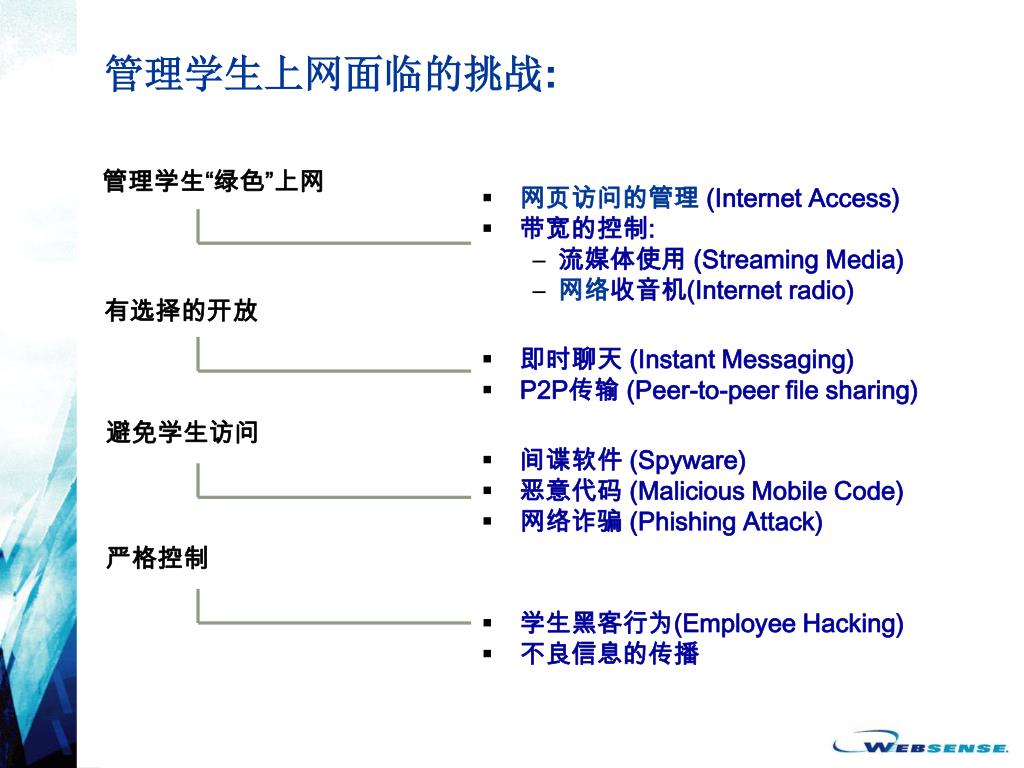 管理学生上网面临的挑战:

管理学生“绿色”上网

- 网页访问的管理 (Internet Access)
- 带宽的控制:
  – 流媒体使用 (Streaming Media)
  – 网络收音机(Internet radio)

有选择的开放

- 即时聊天 (Instant Messaging)
- P2P传输 (Peer-to-peer file sharing)

避免学生访问

- 间谍软件 (Spyware)
- 恶意代码 (Malicious Mobile Code)
- 网络诈骗 (Phishing Attack)

严格控制

- 学生黑客行为(Employee Hacking)
- 不良信息的传播

WEBSENSE.